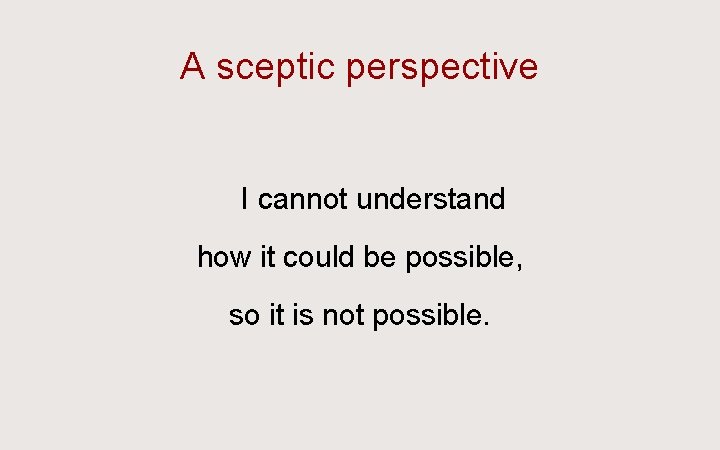 A sceptic perspective

I cannot understand
how it could be possible,
so it is not possible.